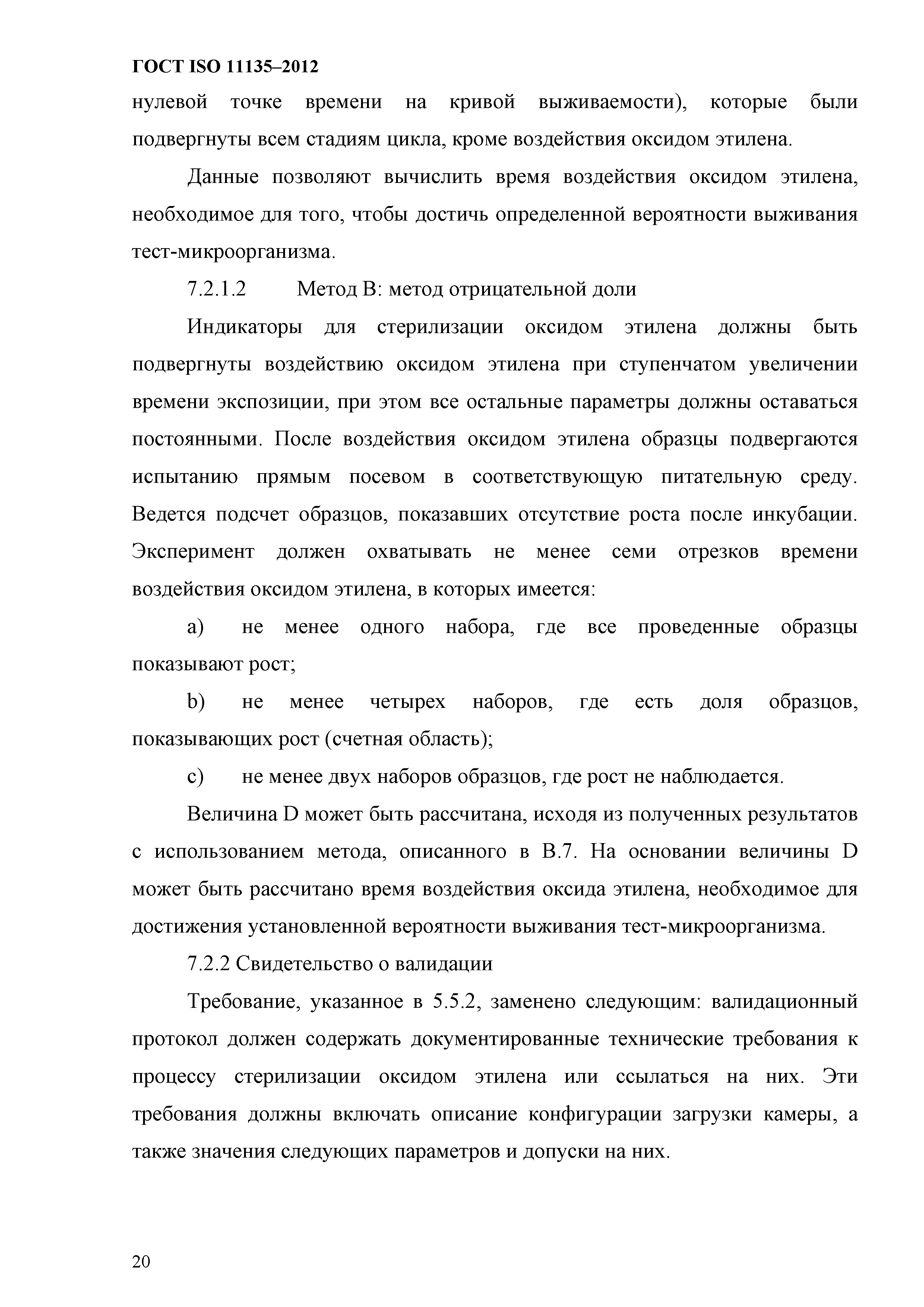 ГОСТ ISO 11135–2012

нулевой точке времени на кривой выживаемости), которые были подвергнуты всем стадиям цикла, кроме воздействия оксидом этилена.

Данные позволяют вычислить время воздействия оксидом этилена, необходимое для того, чтобы достичь определенной вероятности выживания тест-микроорганизма.

7.2.1.2 Метод В: метод отрицательной доли

Индикаторы для стерилизации оксидом этилена должны быть подвергнуты воздействию оксидом этилена при ступенчатом увеличении времени экспозиции, при этом все остальные параметры должны оставаться постоянными. После воздействия оксидом этилена образцы подвергаются испытанию прямым посевом в соответствующую питательную среду. Ведется подсчет образцов, показавших отсутствие роста после инкубации. Эксперимент должен охватывать не менее семи отрезков времени воздействия оксидом этилена, в которых имеется:

a) не менее одного набора, где все проведенные образцы показывают рост;

b) не менее четырех наборов, где есть доля образцов, показывающих рост (счетная область);

c) не менее двух наборов образцов, где рост не наблюдается.

Величина D может быть рассчитана, исходя из полученных результатов с использованием метода, описанного в В.7. На основании величины D может быть рассчитано время воздействия оксида этилена, необходимое для достижения установленной вероятности выживания тест-микроорганизма.

7.2.2 Свидетельство о валидации

Требование, указанное в 5.5.2, заменено следующим: валидационный протокол должен содержать документированные технические требования к процессу стерилизации оксидом этилена или ссылаться на них. Эти требования должны включать описание конфигурации загрузки камеры, а также значения следующих параметров и допуски на них.

20